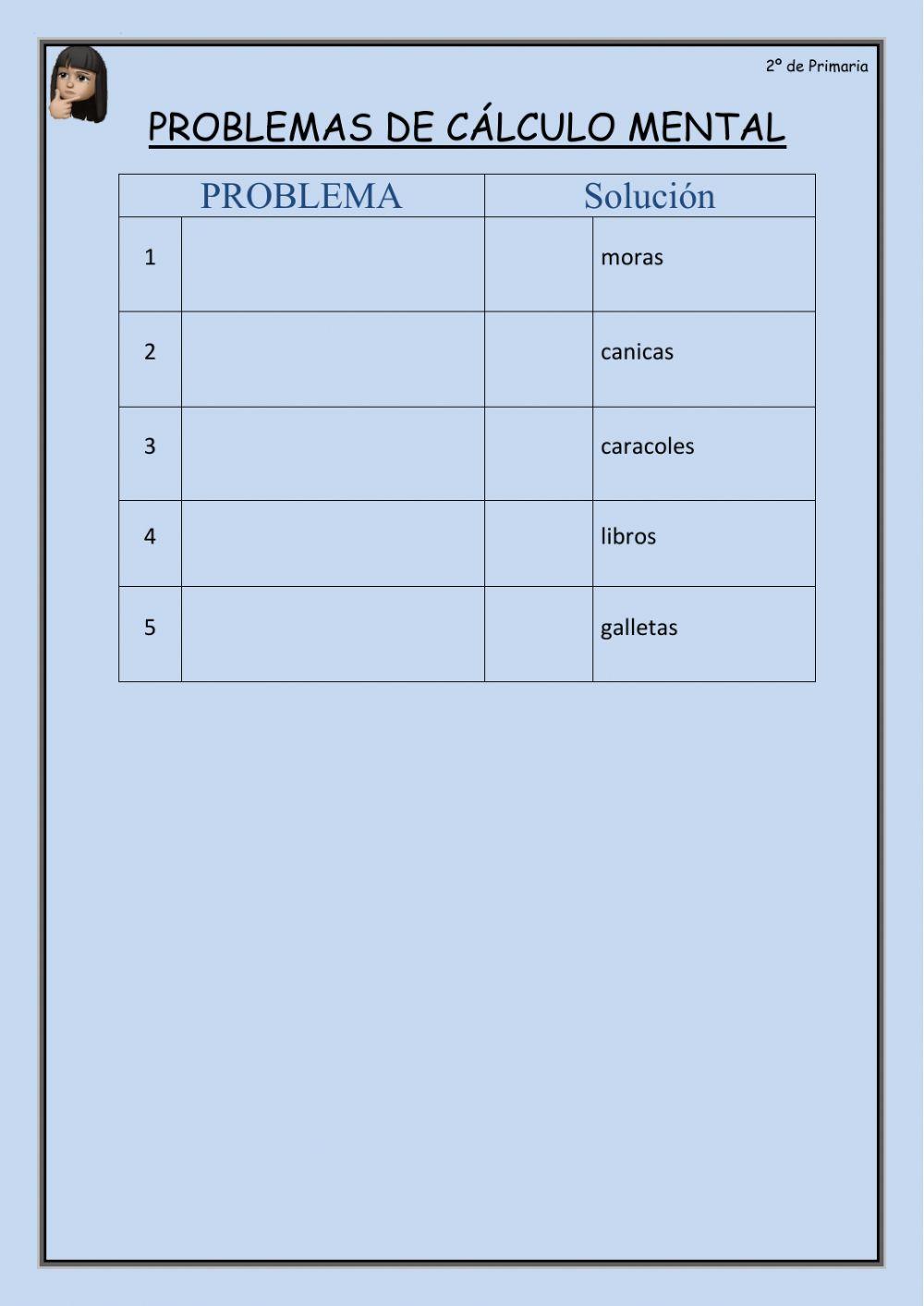 2º de Primaria

PROBLEMAS DE CÁLCULO MENTAL

| PROBLEMA | | Solución | |
|---|---|---|---|
| 1 | | | moras |
| 2 | | | canicas |
| 3 | | | caracoles |
| 4 | | | libros |
| 5 | | | galletas |